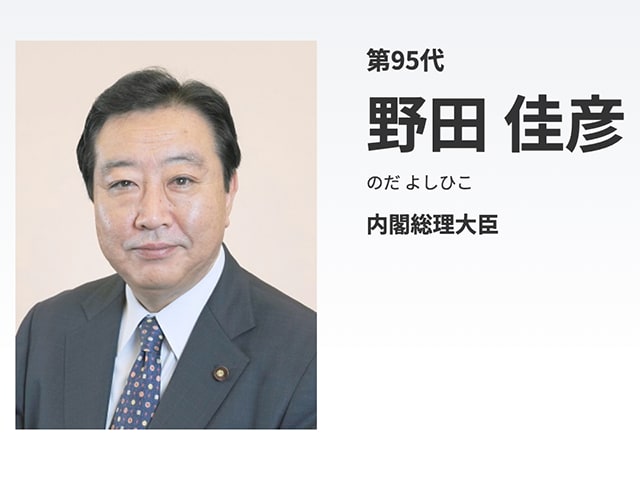 第95代

野田 佳彦

のだ よしひこ

内閣総理大臣